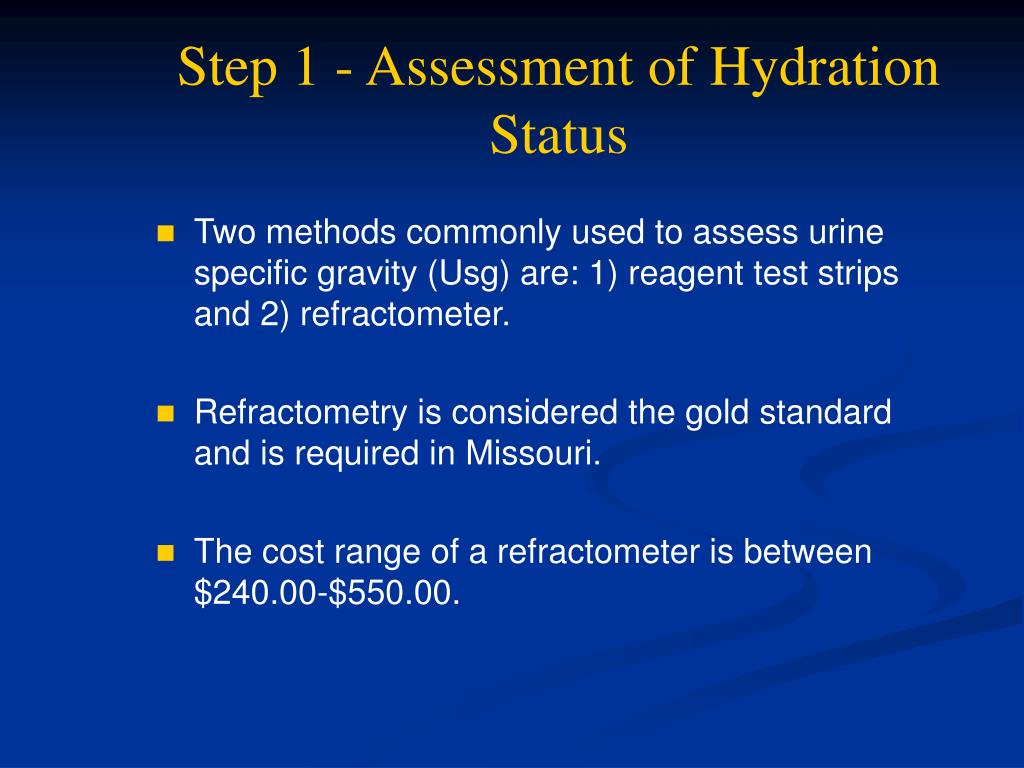 Step 1 - Assessment of Hydration Status

Two methods commonly used to assess urine specific gravity (Usg) are: 1) reagent test strips and 2) refractometer.

Refractometry is considered the gold standard and is required in Missouri.

The cost range of a refractometer is between \$240.00-\$550.00.